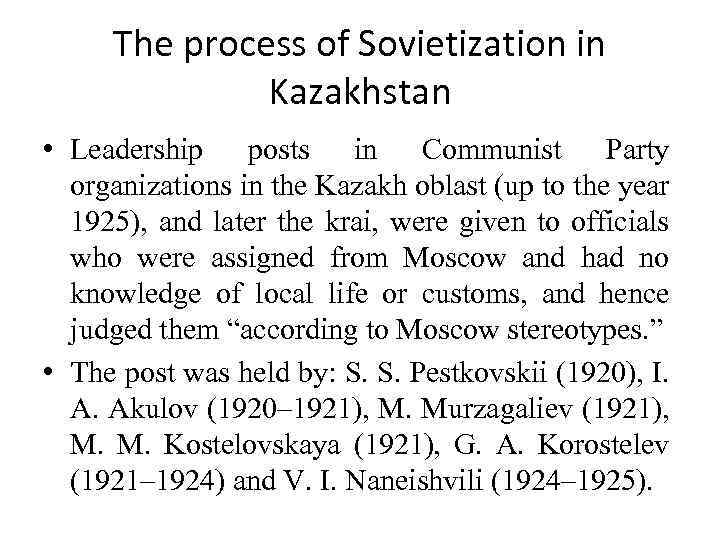 The process of Sovietization in Kazakhstan

• Leadership posts in Communist Party organizations in the Kazakh oblast (up to the year 1925), and later the krai, were given to officials who were assigned from Moscow and had no knowledge of local life or customs, and hence judged them “according to Moscow stereotypes.”

• The post was held by: S. S. Pestkovskii (1920), I. A. Akulov (1920–1921), M. Murzagaliev (1921), M. M. Kostelovskaya (1921), G. A. Korostelev (1921–1924) and V. I. Naneishvili (1924–1925).